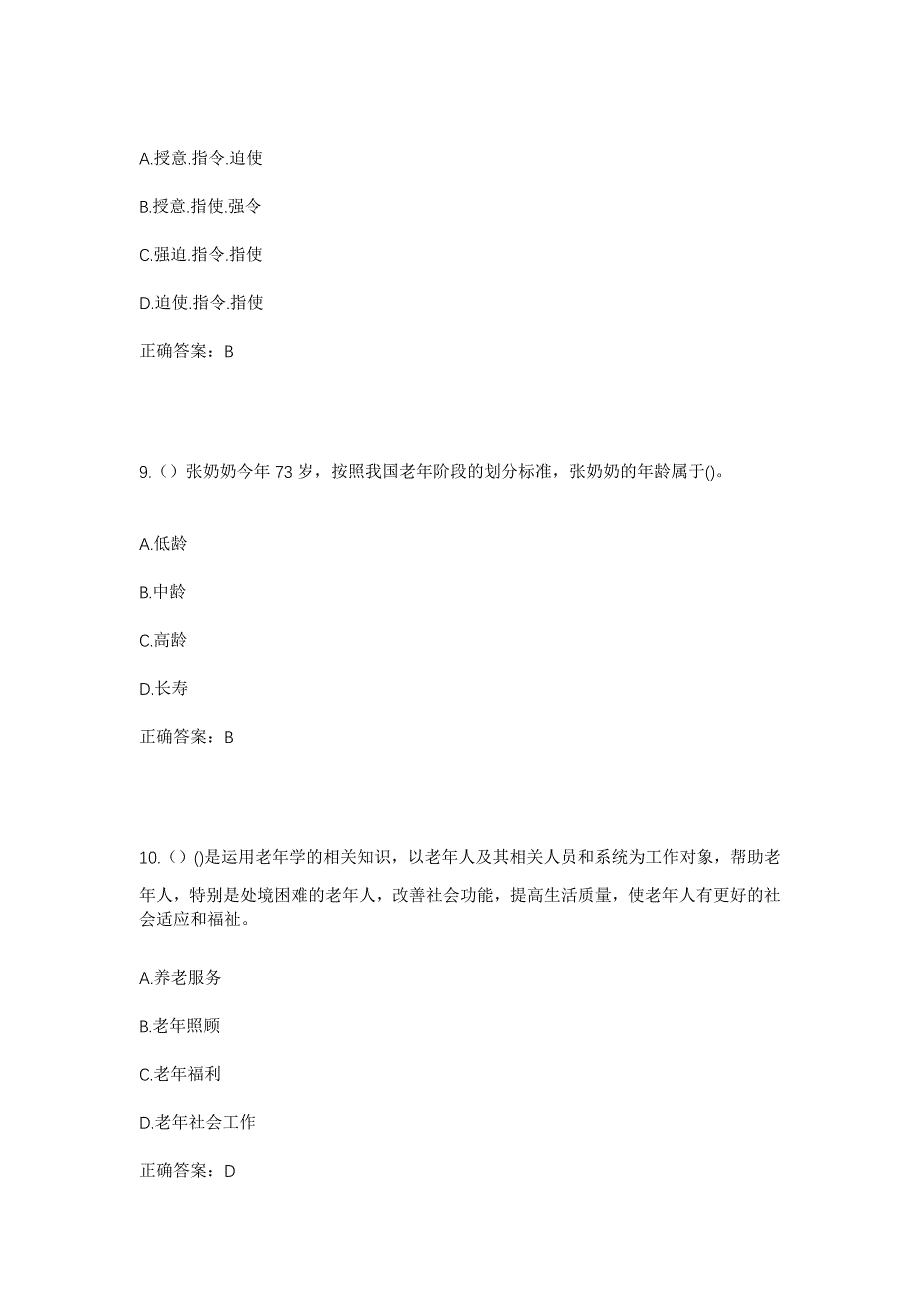 A.授意.指令.迫使

B.授意.指使.强令

C.强迫.指令.指使

D.迫使.指令.指使

正确答案：B

9.（）张奶奶今年 73 岁，按照我国老年阶段的划分标准，张奶奶的年龄属于()。

A.低龄

B.中龄

C.高龄

D.长寿

正确答案：B

10.（）()是运用老年学的相关知识，以老年人及其相关人员和系统为工作对象，帮助老年人，特别是处境困难的老年人，改善社会功能，提高生活质量，使老年人有更好的社会适应和福祉。

A.养老服务

B.老年照顾

C.老年福利

D.老年社会工作

正确答案：D